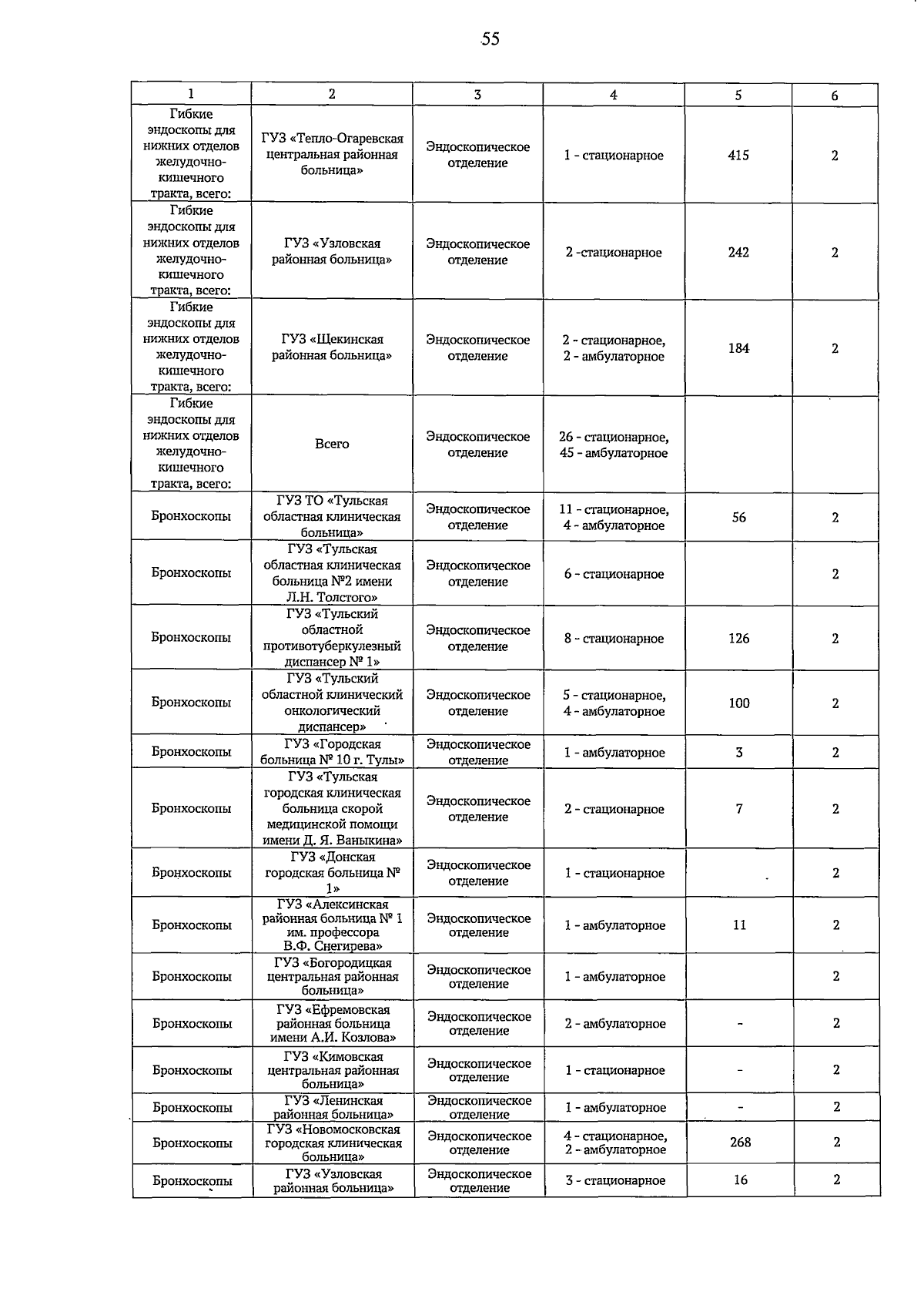 55

| 1 | 2 | 3 | 4 | 5 | 6 |
|---|---|---|---|---|---|
| Гибкие эндоскопы для нижних отделов желудочно-кишечного тракта, всего: | ГУЗ «Тепло-Огаревская центральная районная больница» | Эндоскопическое отделение | 1 - стационарное | 415 | 2 |
| Гибкие эндоскопы для нижних отделов желудочно-кишечного тракта, всего: | ГУЗ «Узловская районная больница» | Эндоскопическое отделение | 2 -стационарное | 242 | 2 |
| Гибкие эндоскопы для нижних отделов желудочно-кишечного тракта, всего: | ГУЗ «Щекинская районная больница» | Эндоскопическое отделение | 2 - стационарное, 2 - амбулаторное | 184 | 2 |
| Гибкие эндоскопы для нижних отделов желудочно-кишечного тракта, всего: | Всего | Эндоскопическое отделение | 26 - стационарное, 45 - амбулаторное | | |
| Бронхоскопы | ГУЗ ТО «Тульская областная клиническая больница» | Эндоскопическое отделение | 11 - стационарное, 4 - амбулаторное | 56 | 2 |
| Бронхоскопы | ГУЗ «Тульская областная клиническая больница №2 имени Л.Н. Толстого» | Эндоскопическое отделение | 6 - стационарное | | 2 |
| Бронхоскопы | ГУЗ «Тульский областной противотуберкулезный диспансер № 1» | Эндоскопическое отделение | 8 - стационарное | 126 | 2 |
| Бронхоскопы | ГУЗ «Тульский областной клинический онкологический диспансер» | Эндоскопическое отделение | 5 - стационарное, 4 - амбулаторное | 100 | 2 |
| Бронхоскопы | ГУЗ «Городская больница № 10 г. Тулы» | Эндоскопическое отделение | 1 - амбулаторное | 3 | 2 |
| Бронхоскопы | ГУЗ «Тульская городская клиническая больница скорой медицинской помощи имени Д. Я. Ваныкина» | Эндоскопическое отделение | 2 - стационарное | 7 | 2 |
| Бронхоскопы | ГУЗ «Донская городская больница № 1» | Эндоскопическое отделение | 1 - стационарное | | 2 |
| Бронхоскопы | ГУЗ «Алексинская районная больница № 1 им. профессора В.Ф. Снегирева» | Эндоскопическое отделение | 1 - амбулаторное | 11 | 2 |
| Бронхоскопы | ГУЗ «Богородицкая центральная районная больница» | Эндоскопическое отделение | 1 - амбулаторное | | 2 |
| Бронхоскопы | ГУЗ «Ефремовская районная больница имени А.И. Козлова» | Эндоскопическое отделение | 2 - амбулаторное | - | 2 |
| Бронхоскопы | ГУЗ «Кимовская центральная районная больница» | Эндоскопическое отделение | 1 - стационарное | - | 2 |
| Бронхоскопы | ГУЗ «Ленинская районная больница» | Эндоскопическое отделение | 1 - амбулаторное | - | 2 |
| Бронхоскопы | ГУЗ «Новомосковская городская клиническая больница» | Эндоскопическое отделение | 4 - стационарное, 2 - амбулаторное | 268 | 2 |
| Бронхоскопы | ГУЗ «Узловская районная больница» | Эндоскопическое отделение | 3 - стационарное | 16 | 2 |